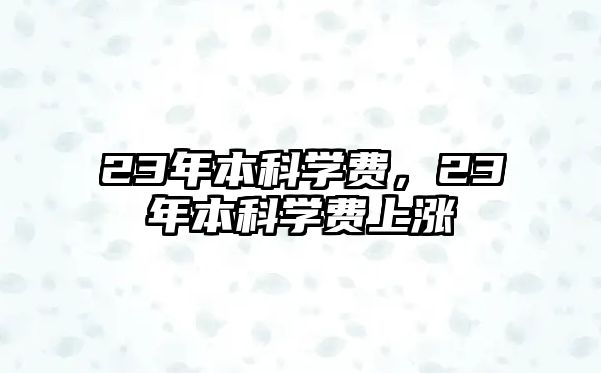 23年本科学费，23年本科学费上涨